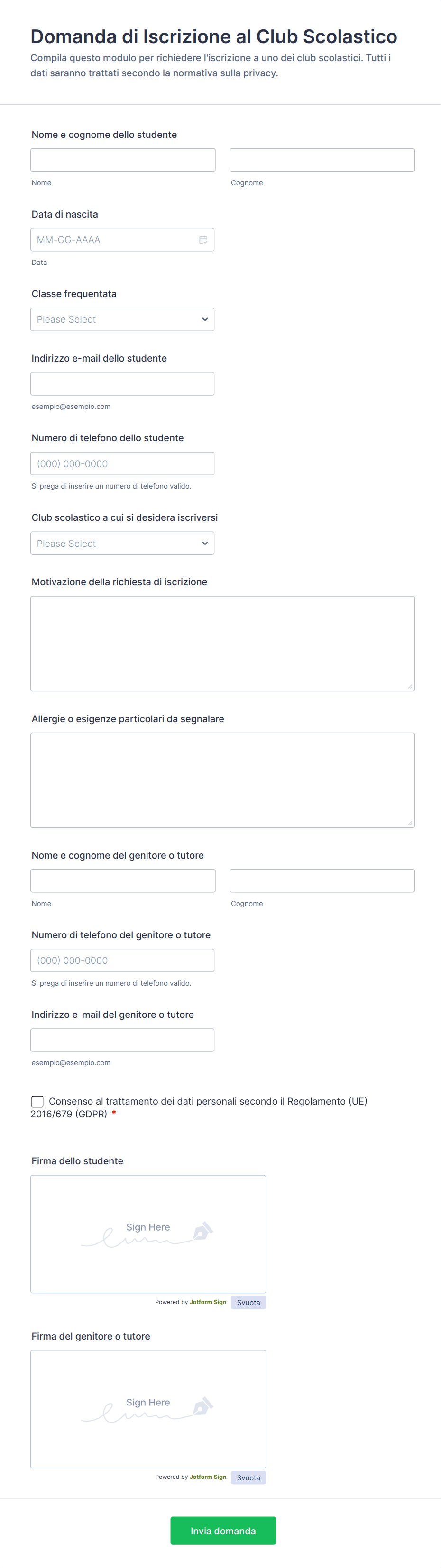 Domanda di Iscrizione al Club Scolastico

Compila questo modulo per richiedere l'iscrizione a uno dei club scolastici. Tutti i dati saranno trattati secondo la normativa sulla privacy.

Nome e cognome dello studente

Nome

Cognome

Data di nascita

MM-GG-AAAA

Data

Classe frequentata

Please Select

Indirizzo e-mail dello studente

esempio@esempio.com

Numero di telefono dello studente

(000) 000-0000

Si prega di inserire un numero di telefono valido.

Club scolastico a cui si desidera iscriversi

Please Select

Motivazione della richiesta di iscrizione

Allergie o esigenze particolari da segnalare

Nome e cognome del genitore o tutore

Nome

Cognome

Numero di telefono del genitore o tutore

(000) 000-0000

Si prega di inserire un numero di telefono valido.

Indirizzo e-mail del genitore o tutore

esempio@esempio.com

Consenso al trattamento dei dati personali secondo il Regolamento (UE) 2016/679 (GDPR) *

Firma dello studente

Sign Here

Powered by Jotform Sign

Svuota

Firma del genitore o tutore

Sign Here

Powered by Jotform Sign

Svuota

Invia domanda